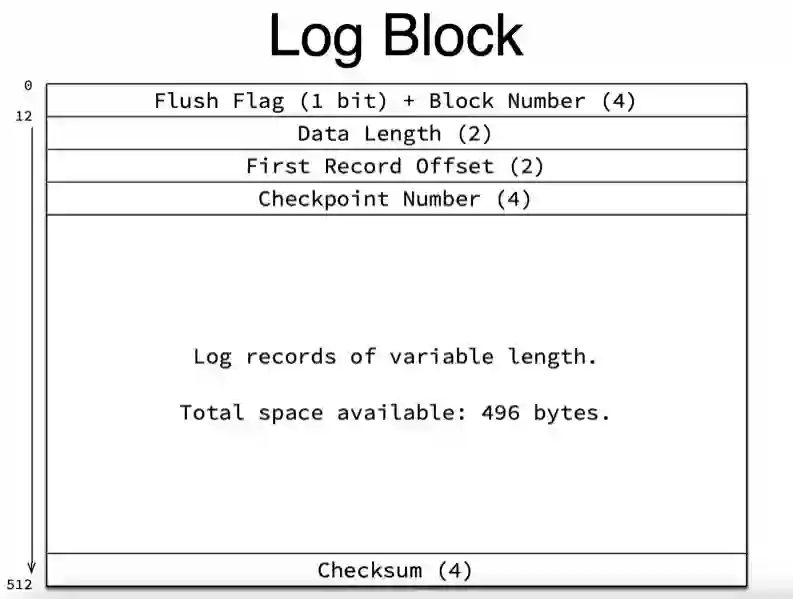 Log Block

0

12

Flush Flag (1 bit) + Block Number (4)

Data Length (2)

First Record Offset (2)

Checkpoint Number (4)

Log records of variable length.

Total space available: 496 bytes.

Checksum (4)

512